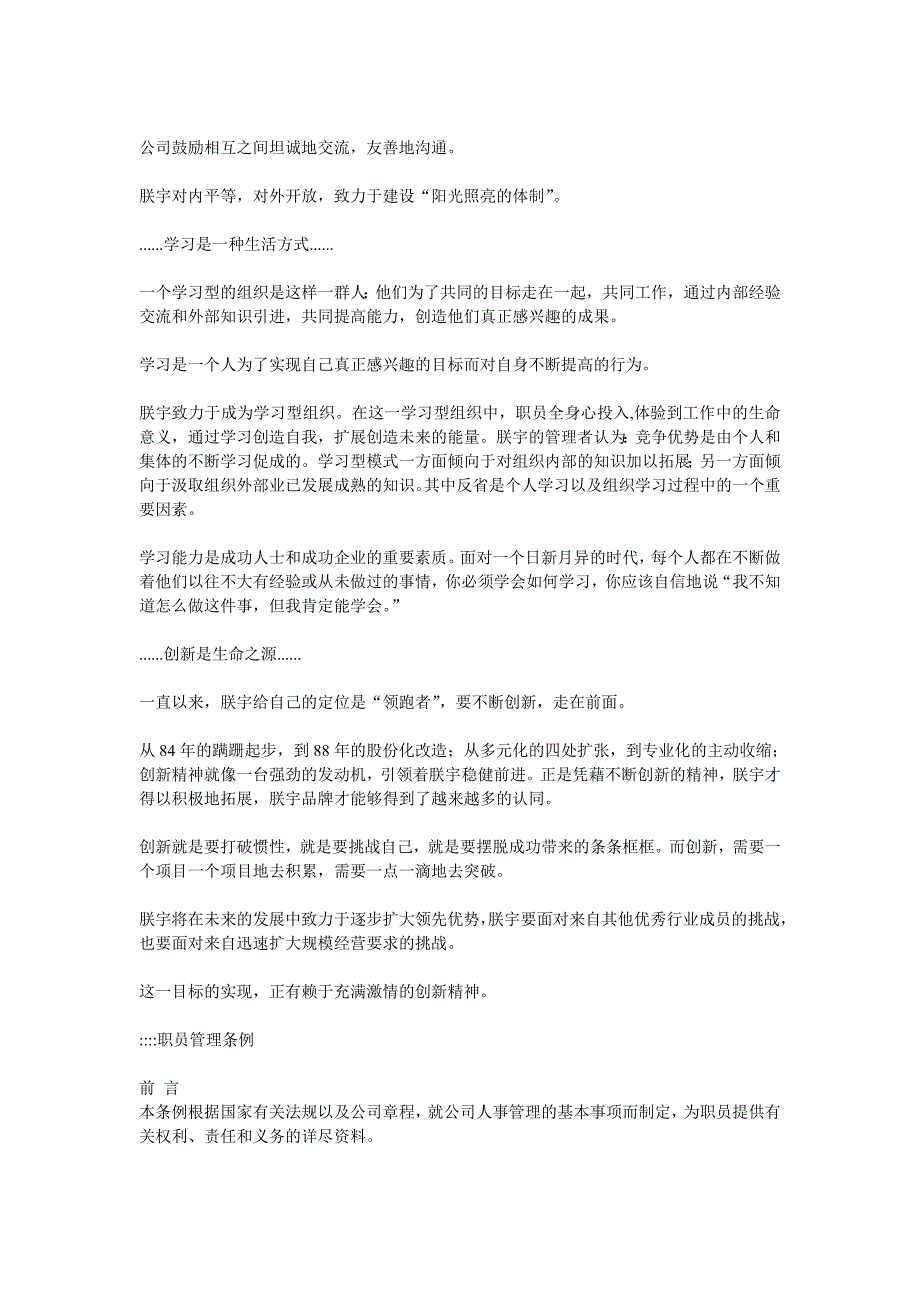 公司鼓励相互之间坦诚地交流，友善地沟通。

朕宇对内平等，对外开放，致力于建设“阳光照亮的体制”。

……学习是一种生活方式……

一个学习型的组织是这样一群人：他们为了共同的目标走在一起，共同工作，通过内部经验交流和外部知识引进，共同提高能力，创造他们真正感兴趣的成果。

学习是一个人为了实现自己真正感兴趣的目标而对自身不断提高的行为。

朕宇致力于成为学习型组织。在这一学习型组织中，职员全身心投入，体验到工作中的生命意义，通过学习创造自我，扩展创造未来的能量。朕宇的管理者认为：竞争优势是由个人和集体的不断学习促成的。学习型模式一方面倾向于对组织内部的知识加以拓展；另一方面倾向于汲取组织外部业已发展成熟的知识。其中反省是个人学习以及组织学习过程中的一个重要因素。

学习能力是成功人士和成功企业的重要素质。面对一个日新月异的时代，每个人都在不断做着他们以往不大有经验或从未做过的事情，你必须学会如何学习，你应该自信地说“我不知道怎么做这件事，但我肯定能学会。”

……创新是生命之源……

一直以来，朕宇给自己的定位是“领跑者”，要不断创新，走在前面。

从 84 年的蹒跚起步，到 88 年的股份化改造；从多元化的四处扩张，到专业化的主动收缩；创新精神就像一台强劲的发动机，引领着朕宇稳健前进。正是凭藉不断创新的精神，朕宇才得以积极地拓展，朕宇品牌才能够得到了越来越多的认同。

创新就是要打破惯性，就是要挑战自己，就是要摆脱成功带来的条条框框。而创新，需要一个项目一个项目地去积累，需要一点一滴地去突破。

朕宇将在未来的发展中致力于逐步扩大领先优势，朕宇要面对来自其他优秀行业成员的挑战，也要面对来自迅速扩大规模经营要求的挑战。

这一目标的实现，正有赖于充满激情的创新精神。

::::职员管理条例

前 言
本条例根据国家有关法规以及公司章程，就公司人事管理的基本事项而制定，为职员提供有关权利、责任和义务的详尽资料。